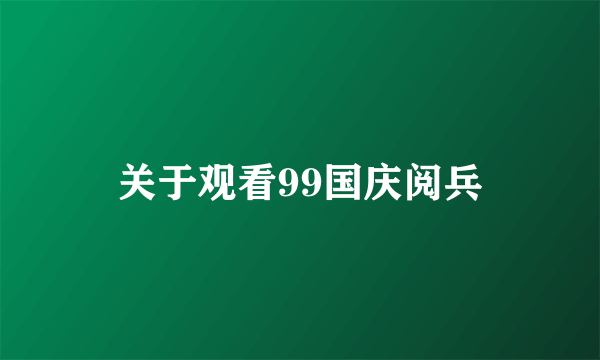 关于观看99国庆阅兵